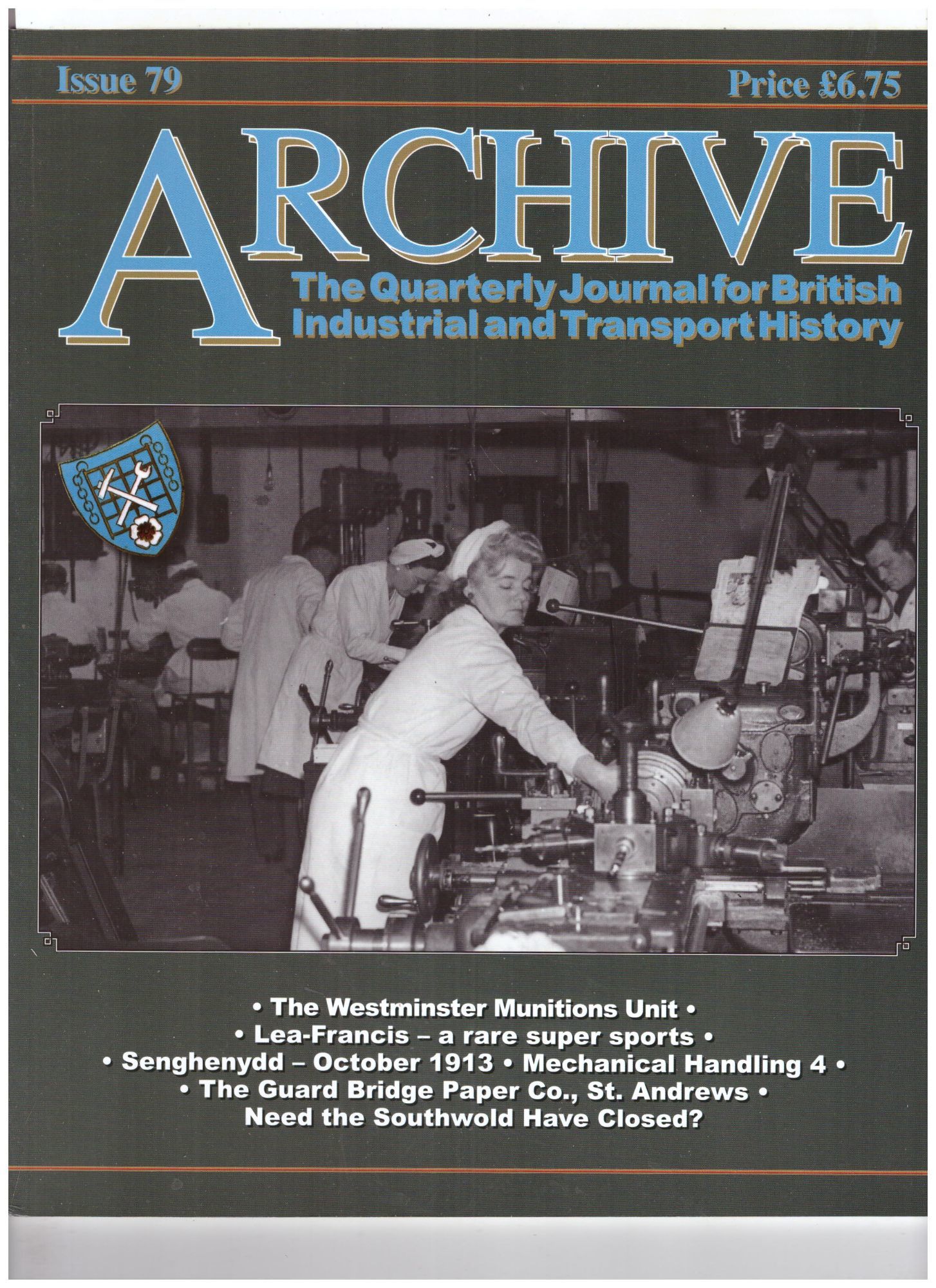 Issue 79

Price £6.75

ARCHIVE

The Quarterly Journal for British Industrial and Transport History

• The Westminster Munitions Unit •
• Lea-Francis – a rare super sports •
• Senghenydd – October 1913 • Mechanical Handling 4 •
• The Guard Bridge Paper Co., St. Andrews •
Need the Southwold Have Closed?